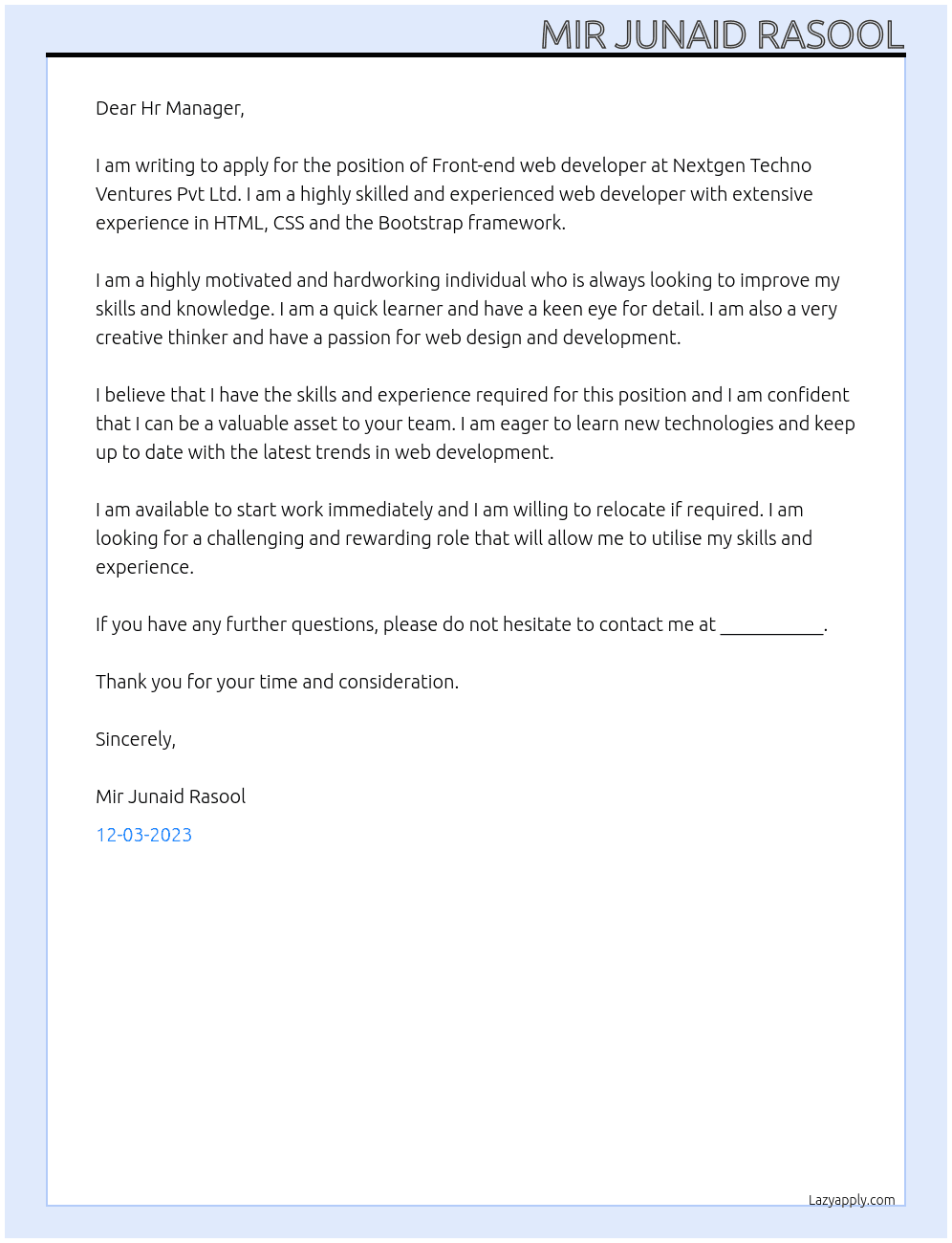 MIR JUNAID RASOOL

Dear Hr Manager,

I am writing to apply for the position of Front-end web developer at Nextgen Techno Ventures Pvt Ltd. I am a highly skilled and experienced web developer with extensive experience in HTML, CSS and the Bootstrap framework.

I am a highly motivated and hardworking individual who is always looking to improve my skills and knowledge. I am a quick learner and have a keen eye for detail. I am also a very creative thinker and have a passion for web design and development.

I believe that I have the skills and experience required for this position and I am confident that I can be a valuable asset to your team. I am eager to learn new technologies and keep up to date with the latest trends in web development.

I am available to start work immediately and I am willing to relocate if required. I am looking for a challenging and rewarding role that will allow me to utilise my skills and experience.

If you have any further questions, please do not hesitate to contact me at ____.

Thank you for your time and consideration.

Sincerely,

Mir Junaid Rasool

12-03-2023

Lazyapply.com